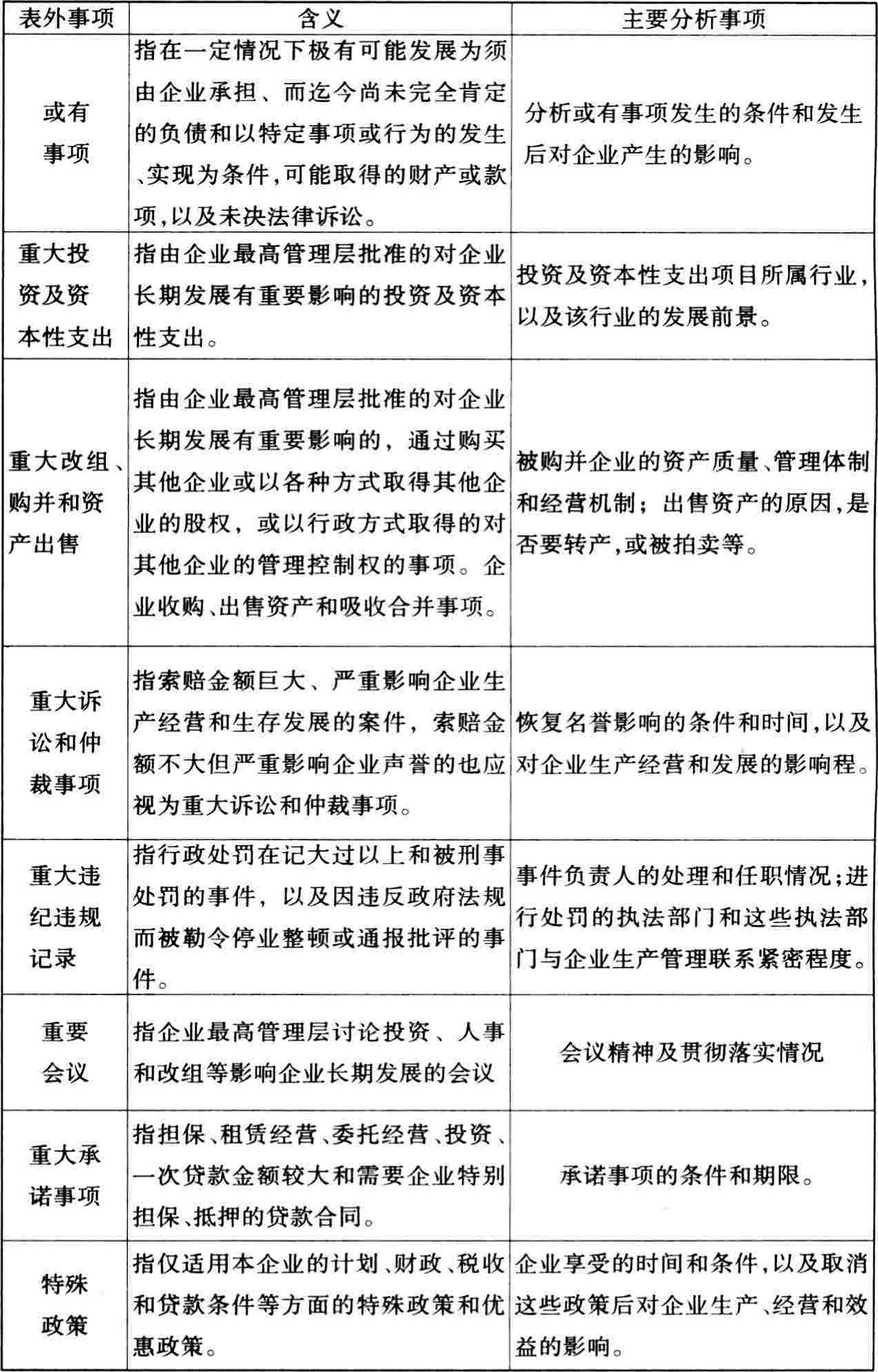 | 表外事项 | 含义 | 主要分析事项 |
|---|---|---|
| 或有事项 | 指在一定情况下极有可能发展为须由企业承担、而迄今尚未完全肯定的负债和以特定事项或行为的发生、实现为条件,可能取得的财产或款项,以及未决法律诉讼。 | 分析或有事项发生的条件和发生后对企业产生的影响。 |
| 重大投资及资本性支出 | 指由企业最高管理层批准的对企业长期发展有重要影响的投资及资本性支出。 | 投资及资本性支出项目所属行业,以及该行业的发展前景。 |
| 重大改组、购并和资产出售 | 指由企业最高管理层批准的对企业长期发展有重要影响的,通过购买其他企业或以各种方式取得其他企业的股权,或以行政方式取得的对其他企业的管理控制权的事项。企业收购、出售资产和吸收合并事项。 | 被购并企业的资产质量、管理体制和经营机制;出售资产的原因,是否要转产,或被拍卖等。 |
| 重大诉讼和仲裁事项 | 指索赔金额巨大、严重影响企业生产经营和生存发展的案件,索赔金额不大但严重影响企业声誉的也应视为重大诉讼和仲裁事项。 | 恢复名誉影响的条件和时间,以及对企业生产经营和发展的影响程。 |
| 重大违纪违规记录 | 指行政处罚在记大过以上和被刑事处罚的事件,以及因违反政府法规而被勒令停业整顿或通报批评的事件。 | 事件负责人的处理和任职情况;进行处罚的执法部门和这些执法部门与企业生产管理联系紧密程度。 |
| 重要会议 | 指企业最高管理层讨论投资、人事和改组等影响企业长期发展的会议 | 会议精神及贯彻落实情况 |
| 重大承诺事项 | 指担保、租赁经营、委托经营、投资、一次贷款金额较大和需要企业特别担保、抵押的贷款合同。 | 承诺事项的条件和期限。 |
| 特殊政策 | 指仅适用本企业的计划、财政、税收和贷款条件等方面的特殊政策和优惠政策。 | 企业享受的时间和条件,以及取消这些政策后对企业生产、经营和效益的影响。 |